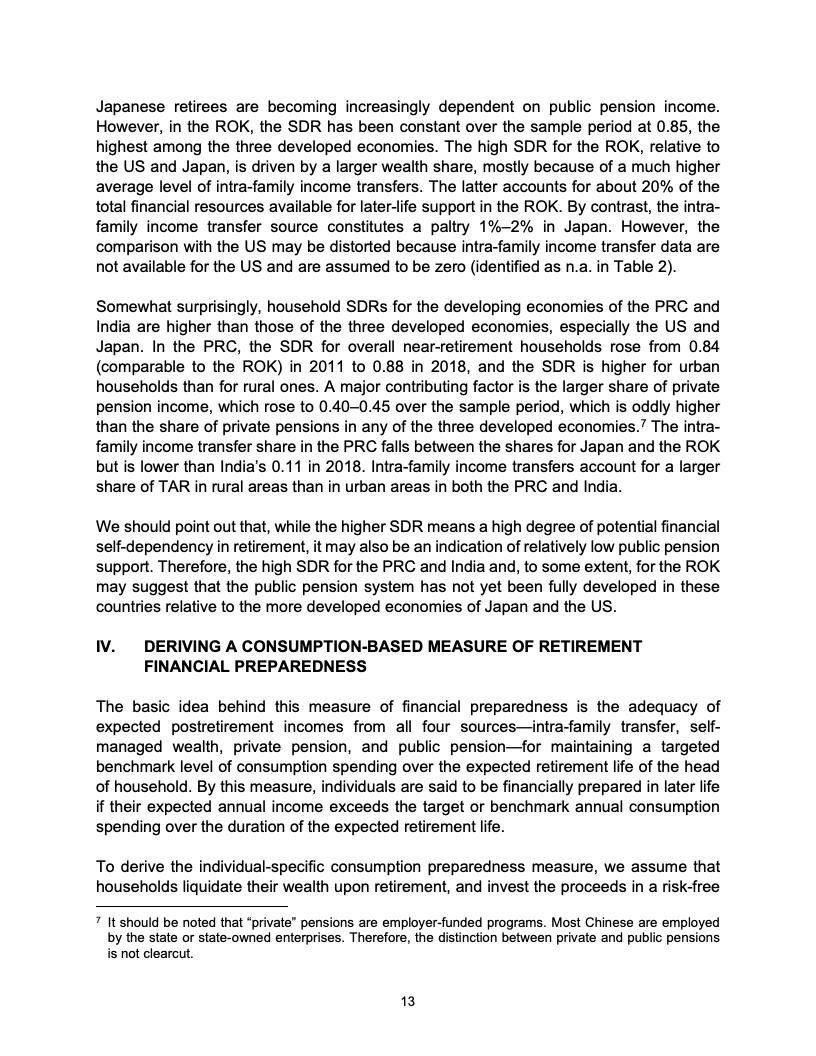 Japanese retirees are becoming increasingly dependent on public pension income. However, in the ROK, the SDR has been constant over the sample period at 0.85, the highest among the three developed economies. The high SDR for the ROK, relative to the US and Japan, is driven by a larger wealth share, mostly because of a much higher average level of intra-family income transfers. The latter accounts for about 20% of the total financial resources available for later-life support in the ROK. By contrast, the intra-family income transfer source constitutes a paltry 1%–2% in Japan. However, the comparison with the US may be distorted because intra-family income transfer data are not available for the US and are assumed to be zero (identified as n.a. in Table 2).

Somewhat surprisingly, household SDRs for the developing economies of the PRC and India are higher than those of the three developed economies, especially the US and Japan. In the PRC, the SDR for overall near-retirement households rose from 0.84 (comparable to the ROK) in 2011 to 0.88 in 2018, and the SDR is higher for urban households than for rural ones. A major contributing factor is the larger share of private pension income, which rose to 0.40–0.45 over the sample period, which is oddly higher than the share of private pensions in any of the three developed economies.$^7$ The intra-family income transfer share in the PRC falls between the shares for Japan and the ROK but is lower than India's 0.11 in 2018. Intra-family income transfers account for a larger share of TAR in rural areas than in urban areas in both the PRC and India.

We should point out that, while the higher SDR means a high degree of potential financial self-dependency in retirement, it may also be an indication of relatively low public pension support. Therefore, the high SDR for the PRC and India and, to some extent, for the ROK may suggest that the public pension system has not yet been fully developed in these countries relative to the more developed economies of Japan and the US.

IV. DERIVING A CONSUMPTION-BASED MEASURE OF RETIREMENT FINANCIAL PREPAREDNESS

The basic idea behind this measure of financial preparedness is the adequacy of expected postretirement incomes from all four sources—intra-family transfer, self-managed wealth, private pension, and public pension—for maintaining a targeted benchmark level of consumption spending over the expected retirement life of the head of household. By this measure, individuals are said to be financially prepared in later life if their expected annual income exceeds the target or benchmark annual consumption spending over the duration of the expected retirement life.

To derive the individual-specific consumption preparedness measure, we assume that households liquidate their wealth upon retirement, and invest the proceeds in a risk-free

$^7$ It should be noted that "private" pensions are employer-funded programs. Most Chinese are employed by the state or state-owned enterprises. Therefore, the distinction between private and public pensions is not clearcut.

13